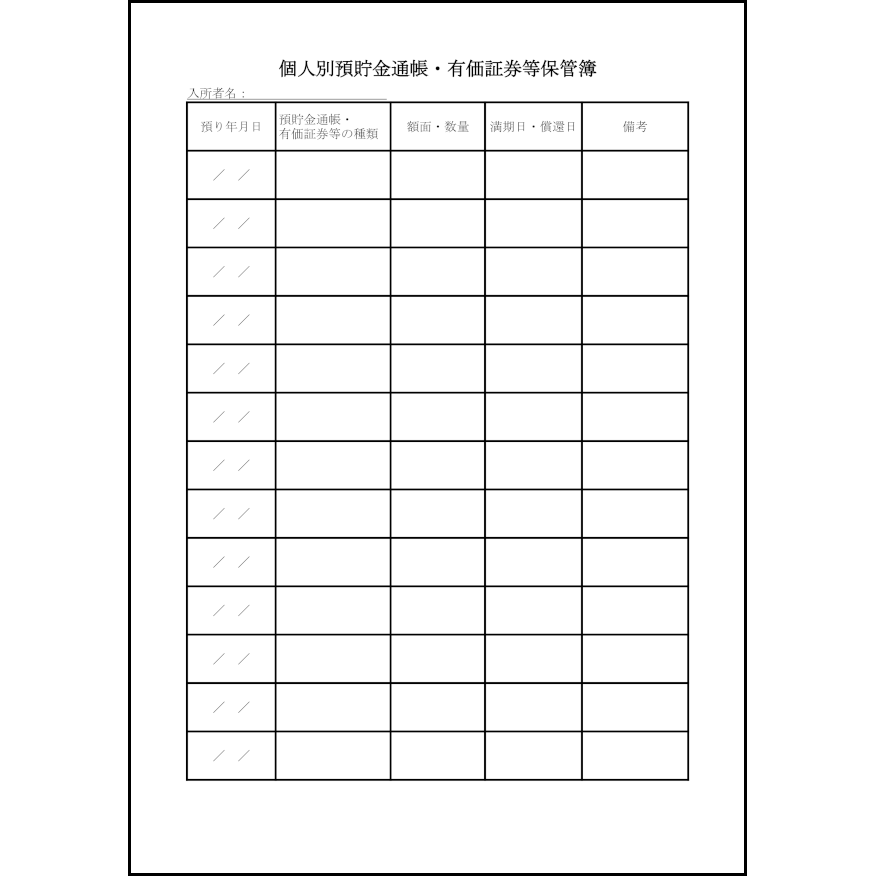 個人別預貯金通帳・有価証券等保管簿

入所者名：____

| 預り年月日 | 預貯金通帳・有価証券等の種類 | 額面・数量 | 満期日・償還日 | 備考 |
|---|---|---|---|---|
| ／ ／ | | | | |
| ／ ／ | | | | |
| ／ ／ | | | | |
| ／ ／ | | | | |
| ／ ／ | | | | |
| ／ ／ | | | | |
| ／ ／ | | | | |
| ／ ／ | | | | |
| ／ ／ | | | | |
| ／ ／ | | | | |
| ／ ／ | | | | |
| ／ ／ | | | | |
| ／ ／ | | | | |